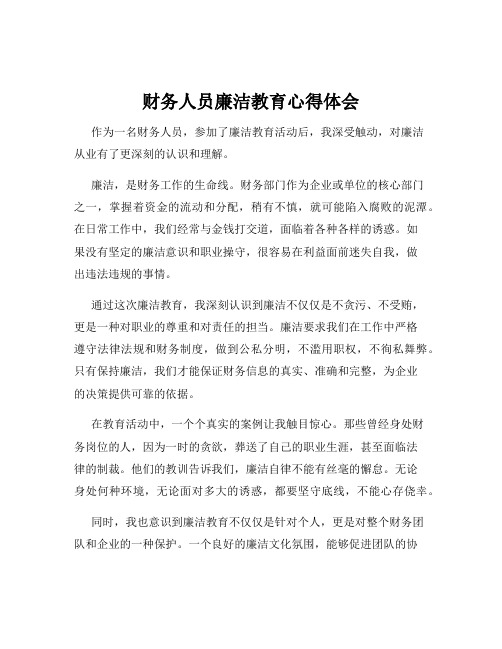 财务人员廉洁教育心得体会

作为一名财务人员，参加了廉洁教育活动后，我深受触动，对廉洁从业有了更深刻的认识和理解。

廉洁，是财务工作的生命线。财务部门作为企业或单位的核心部门之一，掌握着资金的流动和分配，稍有不慎，就可能陷入腐败的泥潭。在日常工作中，我们经常与金钱打交道，面临着各种各样的诱惑。如果没有坚定的廉洁意识和职业操守，很容易在利益面前迷失自我，做出违法违规的事情。

通过这次廉洁教育，我深刻认识到廉洁不仅仅是不贪污、不受贿，更是一种对职业的尊重和对责任的担当。廉洁要求我们在工作中严格遵守法律法规和财务制度，做到公私分明，不滥用职权，不徇私舞弊。只有保持廉洁，我们才能保证财务信息的真实、准确和完整，为企业的决策提供可靠的依据。

在教育活动中，一个个真实的案例让我触目惊心。那些曾经身处财务岗位的人，因为一时的贪欲，葬送了自己的职业生涯，甚至面临法律的制裁。他们的教训告诉我们，廉洁自律不能有丝毫的懈怠。无论身处何种环境，无论面对多大的诱惑，都要坚守底线，不能心存侥幸。

同时，我也意识到廉洁教育不仅仅是针对个人，更是对整个财务团队和企业的一种保护。一个良好的廉洁文化氛围，能够促进团队的协